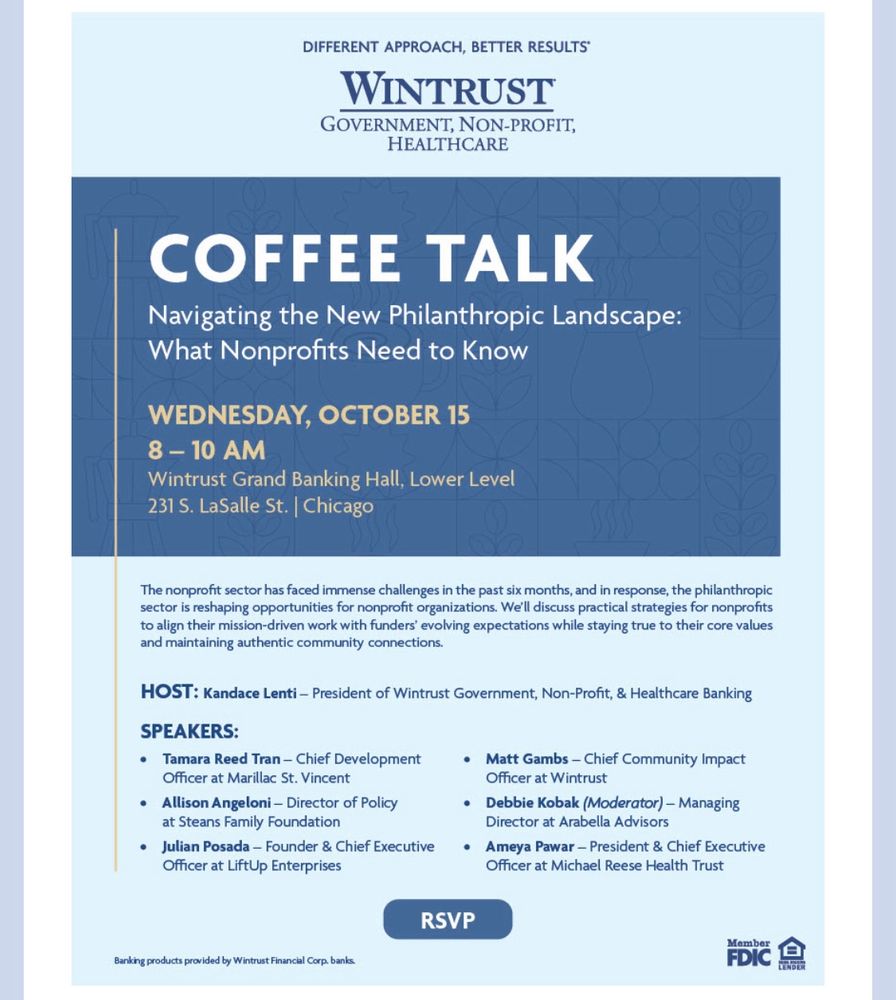 DIFFERENT APPROACH, BETTER RESULTS®

WINTRUST
GOVERNMENT, NON-PROFIT, HEALTHCARE

COFFEE TALK
Navigating the New Philanthropic Landscape: What Nonprofits Need to Know

WEDNESDAY, OCTOBER 15
8 – 10 AM
Wintrust Grand Banking Hall, Lower Level
231 S. LaSalle St. | Chicago

The nonprofit sector has faced immense challenges in the past six months, and in response, the philanthropic sector is reshaping opportunities for nonprofit organizations. We'll discuss practical strategies for nonprofits to align their mission-driven work with funders' evolving expectations while staying true to their core values and maintaining authentic community connections.

HOST: Kandace Lenti – President of Wintrust Government, Non-Profit, & Healthcare Banking

SPEAKERS:
• Tamara Reed Tran – Chief Development Officer at Marillac St. Vincent
• Allison Angeloni – Director of Policy at Steans Family Foundation
• Julian Posada – Founder & Chief Executive Officer at LiftUp Enterprises
• Matt Gambs – Chief Community Impact Officer at Wintrust
• Debbie Kobak (Moderator) – Managing Director at Arabella Advisors
• Ameya Pawar – President & Chief Executive Officer at Michael Reese Health Trust

RSVP

Banking products provided by Wintrust Financial Corp. banks.

Member FDIC
EQUAL HOUSING LENDER